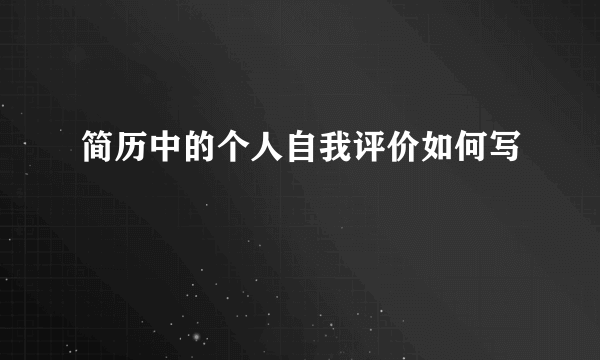 简历中的个人自我评价如何写